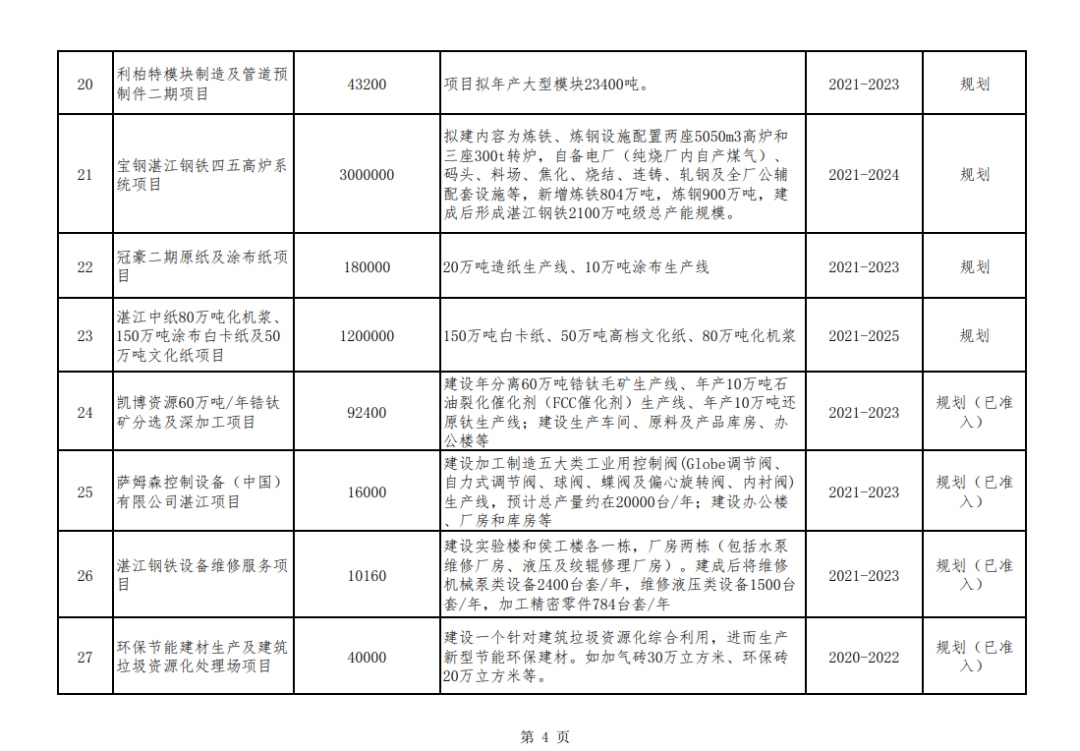 | 20 | 利柏特模块制造及管道预制件二期项目 | 43200 | 项目拟年产大型模块23400吨。 | 2021-2023 | 规划 |
|---|---|---|---|---|---|
| 21 | 宝钢湛江钢铁四五高炉系统项目 | 3000000 | 拟建内容为炼铁、炼钢设施配置两座5050m3高炉和三座300t转炉，自备电厂（纯烧厂内自产煤气）、码头、料场、焦化、烧结、连铸、轧钢及全厂公辅配套设施等，新增炼铁804万吨，炼钢900万吨，建成后形成湛江钢铁2100万吨级总产能规模。 | 2021-2024 | 规划 |
| 22 | 冠豪二期原纸及涂布纸项目 | 180000 | 20万吨造纸生产线、10万吨涂布生产线 | 2021-2023 | 规划 |
| 23 | 湛江中纸80万吨化机浆、150万吨涂布白卡纸及50万吨文化纸项目 | 1200000 | 150万吨白卡纸、50万吨高档文化纸、80万吨化机浆 | 2021-2025 | 规划 |
| 24 | 凯博资源60万吨/年锆钛矿分选及深加工项目 | 92400 | 建设年分离60万吨锆钛毛矿生产线、年产10万吨石油裂化催化剂（FCC催化剂）生产线、年产10万吨还原钛生产线；建设生产车间、原料及产品库房、办公楼等 | 2021-2023 | 规划（已准入） |
| 25 | 萨姆森控制设备（中国）有限公司湛江项目 | 16000 | 建设加工制造五大类工业用控制阀(Globe调节阀、自力式调节阀、球阀、蝶阀及偏心旋转阀、内衬阀)生产线，预计总产量约在20000台/年；建设办公楼、厂房和库房等 | 2021-2023 | 规划（已准入） |
| 26 | 湛江钢铁设备维修服务项目 | 10160 | 建设实验楼和侯工楼各一栋，厂房两栋（包括水泵维修厂房、液压及绞辊修理厂房）。建成后将维修机械泵类设备2400台套/年，维修液压类设备1500台套/年，加工精密零件784台套/年 | 2021-2023 | 规划（已准入） |
| 27 | 环保节能建材生产及建筑垃圾资源化处理场项目 | 40000 | 建设一个针对建筑垃圾资源化综合利用，进而生产新型节能环保建材。如加气砖30万立方米、环保砖20万立方米等。 | 2020-2022 | 规划（已准入） |

第 4 页